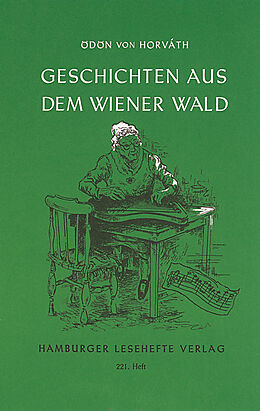 ÖDÖN VON HORVÁTH

GESCHICHTEN AUS DEM WIENER WALD

HAMBURGER LESEHEFTE VERLAG

221. Heft